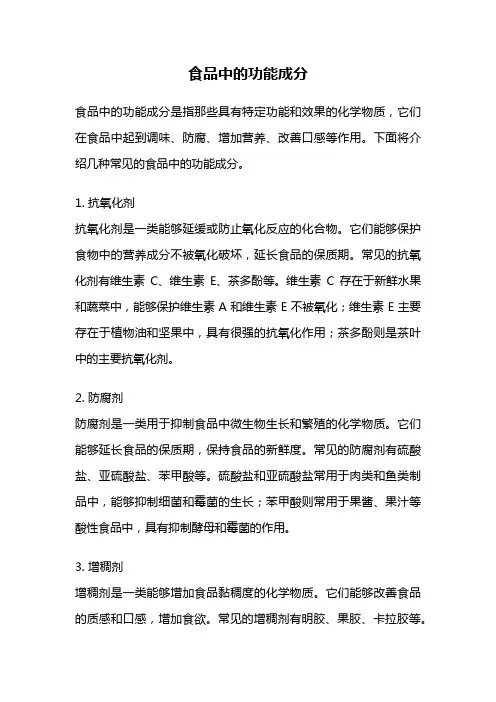 食品中的功能成分

食品中的功能成分是指那些具有特定功能和效果的化学物质，它们在食品中起到调味、防腐、增加营养、改善口感等作用。下面将介绍几种常见的食品中的功能成分。

1. 抗氧化剂
抗氧化剂是一类能够延缓或防止氧化反应的化合物。它们能够保护食物中的营养成分不被氧化破坏，延长食品的保质期。常见的抗氧化剂有维生素 C、维生素 E、茶多酚等。维生素 C 存在于新鲜水果和蔬菜中，能够保护维生素 A 和维生素 E 不被氧化；维生素 E 主要存在于植物油和坚果中，具有很强的抗氧化作用；茶多酚则是茶叶中的主要抗氧化剂。

2. 防腐剂
防腐剂是一类用于抑制食品中微生物生长和繁殖的化学物质。它们能够延长食品的保质期，保持食品的新鲜度。常见的防腐剂有硫酸盐、亚硫酸盐、苯甲酸等。硫酸盐和亚硫酸盐常用于肉类和鱼类制品中，能够抑制细菌和霉菌的生长；苯甲酸则常用于果酱、果汁等酸性食品中，具有抑制酵母和霉菌的作用。

3. 增稠剂
增稠剂是一类能够增加食品黏稠度的化学物质。它们能够改善食品的质感和口感，增加食欲。常见的增稠剂有明胶、果胶、卡拉胶等。